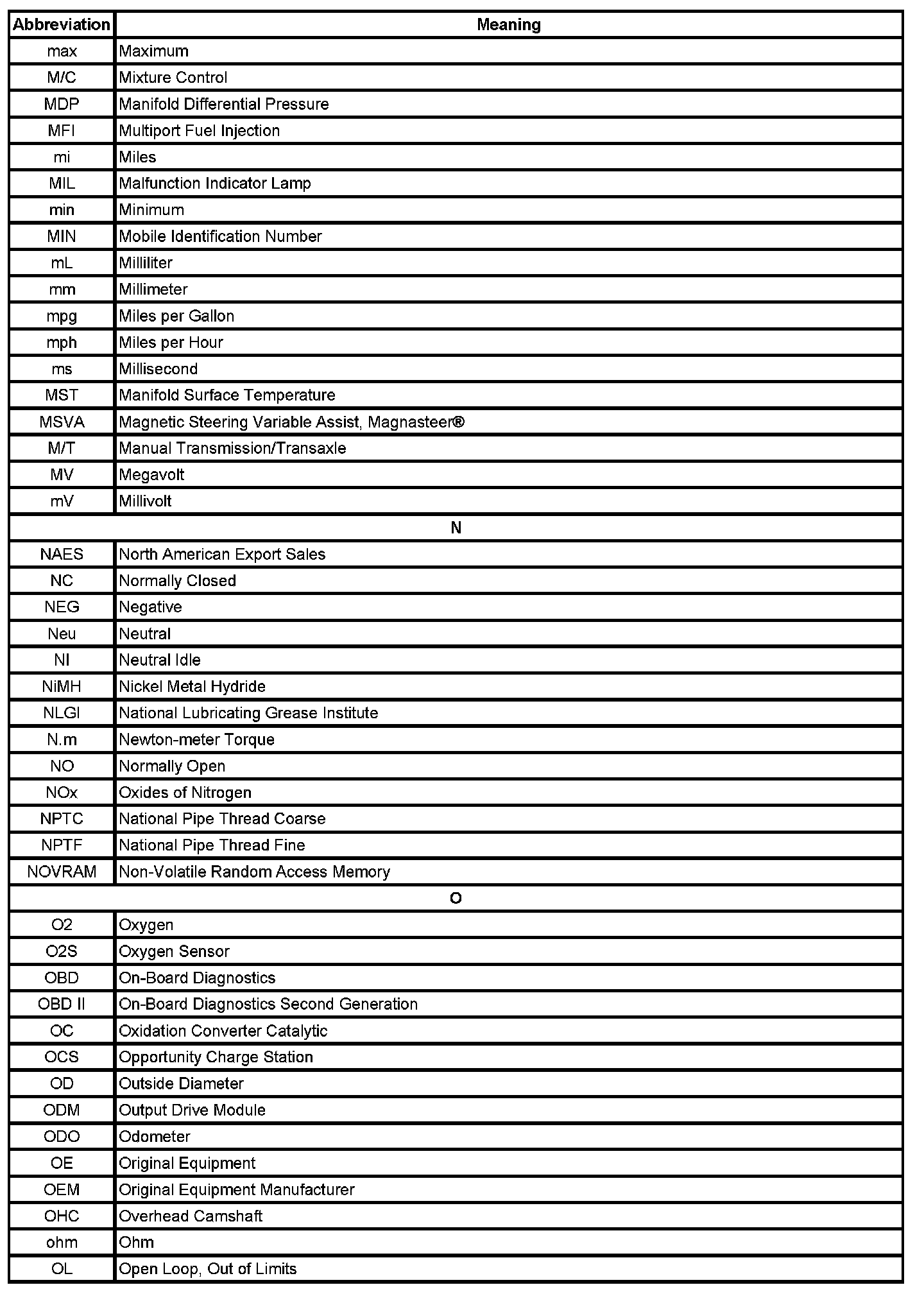 | Abbreviation | Meaning |
|---|---|
| max | Maximum |
| M/C | Mixture Control |
| MDP | Manifold Differential Pressure |
| MFI | Multiport Fuel Injection |
| mi | Miles |
| MIL | Malfunction Indicator Lamp |
| min | Minimum |
| MIN | Mobile Identification Number |
| mL | Milliliter |
| mm | Millimeter |
| mpg | Miles per Gallon |
| mph | Miles per Hour |
| ms | Millisecond |
| MST | Manifold Surface Temperature |
| MSVA | Magnetic Steering Variable Assist, Magnasteer® |
| M/T | Manual Transmission/Transaxle |
| MV | Megavolt |
| mV | Millivolt |
| N | |
| NAES | North American Export Sales |
| NC | Normally Closed |
| NEG | Negative |
| Neu | Neutral |
| NI | Neutral Idle |
| NiMH | Nickel Metal Hydride |
| NLGI | National Lubricating Grease Institute |
| N.m | Newton-meter Torque |
| NO | Normally Open |
| NOx | Oxides of Nitrogen |
| NPTC | National Pipe Thread Coarse |
| NPTF | National Pipe Thread Fine |
| NOVRAM | Non-Volatile Random Access Memory |
| O | |
| O2 | Oxygen |
| O2S | Oxygen Sensor |
| OBD | On-Board Diagnostics |
| OBD II | On-Board Diagnostics Second Generation |
| OC | Oxidation Converter Catalytic |
| OCS | Opportunity Charge Station |
| OD | Outside Diameter |
| ODM | Output Drive Module |
| ODO | Odometer |
| OE | Original Equipment |
| OEM | Original Equipment Manufacturer |
| OHC | Overhead Camshaft |
| ohm | Ohm |
| OL | Open Loop, Out of Limits |